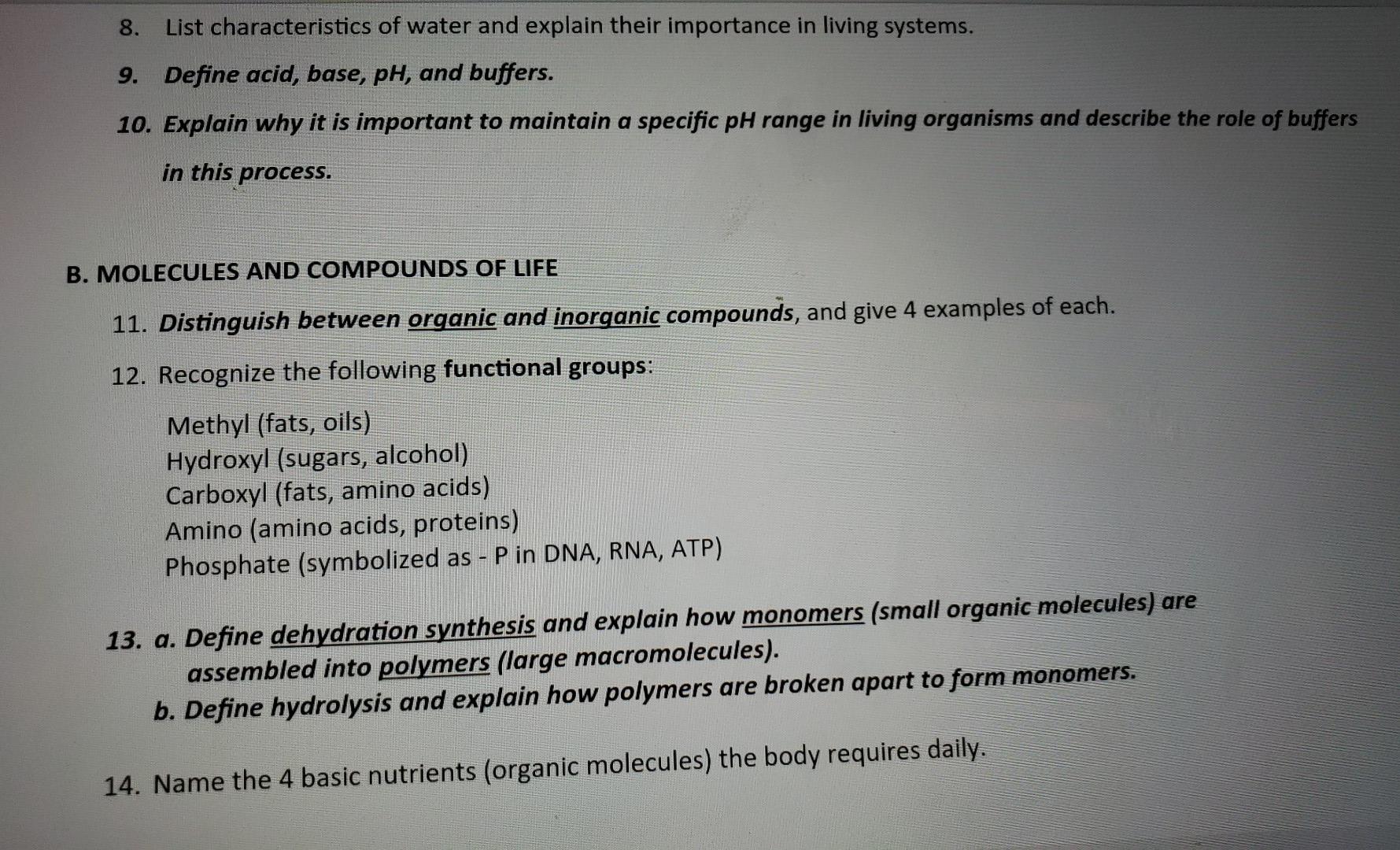 8. List characteristics of water and explain their importance in living systems.

9. Define acid, base, pH, and buffers.

10. Explain why it is important to maintain a specific pH range in living organisms and describe the role of buffers in this process.

B. MOLECULES AND COMPOUNDS OF LIFE

11. Distinguish between organic and inorganic compounds, and give 4 examples of each.

12. Recognize the following functional groups:

Methyl (fats, oils)
Hydroxyl (sugars, alcohol)
Carboxyl (fats, amino acids)
Amino (amino acids, proteins)
Phosphate (symbolized as - P in DNA, RNA, ATP)

13. a. Define dehydration synthesis and explain how monomers (small organic molecules) are assembled into polymers (large macromolecules).
b. Define hydrolysis and explain how polymers are broken apart to form monomers.

14. Name the 4 basic nutrients (organic molecules) the body requires daily.